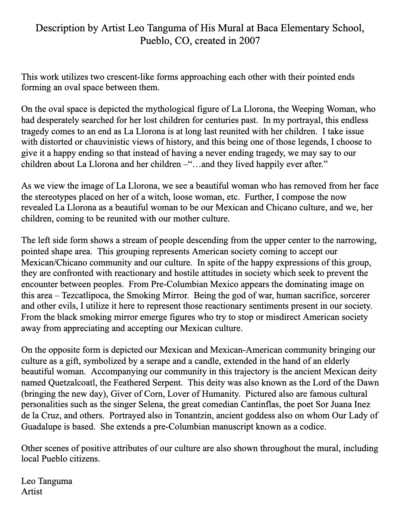 Description by Artist Leo Tanguma of His Mural at Baca Elementary School, Pueblo, CO, created in 2007

This work utilizes two crescent-like forms approaching each other with their pointed ends forming an oval space between them.

On the oval space is depicted the mythological figure of La Llorona, the Weeping Woman, who had desperately searched for her lost children for centuries past. In my portrayal, this endless tragedy comes to an end as La Llorona is at long last reunited with her children. I take issue with distorted or chauvinistic views of history, and this being one of those legends, I choose to give it a happy ending so that instead of having a never ending tragedy, we may say to our children about La Llorona and her children –"…and they lived happily ever after."

As we view the image of La Llorona, we see a beautiful woman who has removed from her face the stereotypes placed on her of a witch, loose woman, etc. Further, I compose the now revealed La Llorona as a beautiful woman to be our Mexican and Chicano culture, and we, her children, coming to be reunited with our mother culture.

The left side form shows a stream of people descending from the upper center to the narrowing, pointed shape area. This grouping represents American society coming to accept our Mexican/Chicano community and our culture. In spite of the happy expressions of this group, they are confronted with reactionary and hostile attitudes in society which seek to prevent the encounter between peoples. From Pre-Columbian Mexico appears the dominating image on this area – Tezcatlipoca, the Smoking Mirror. Being the god of war, human sacrifice, sorcerer and other evils, I utilize it here to represent those reactionary sentiments present in our society. From the black smoking mirror emerge figures who try to stop or misdirect American society away from appreciating and accepting our Mexican culture.

On the opposite form is depicted our Mexican and Mexican-American community bringing our culture as a gift, symbolized by a serape and a candle, extended in the hand of an elderly beautiful woman. Accompanying our community in this trajectory is the ancient Mexican deity named Quetzalcoatl, the Feathered Serpent. This deity was also known as the Lord of the Dawn (bringing the new day), Giver of Corn, Lover of Humanity. Pictured also are famous cultural personalities such as the singer Selena, the great comedian Cantinflas, the poet Sor Juana Inez de la Cruz, and others. Portrayed also in Tonantzin, ancient goddess also on whom Our Lady of Guadalupe is based. She extends a pre-Columbian manuscript known as a codice.

Other scenes of positive attributes of our culture are also shown throughout the mural, including local Pueblo citizens.

Leo Tanguma
Artist